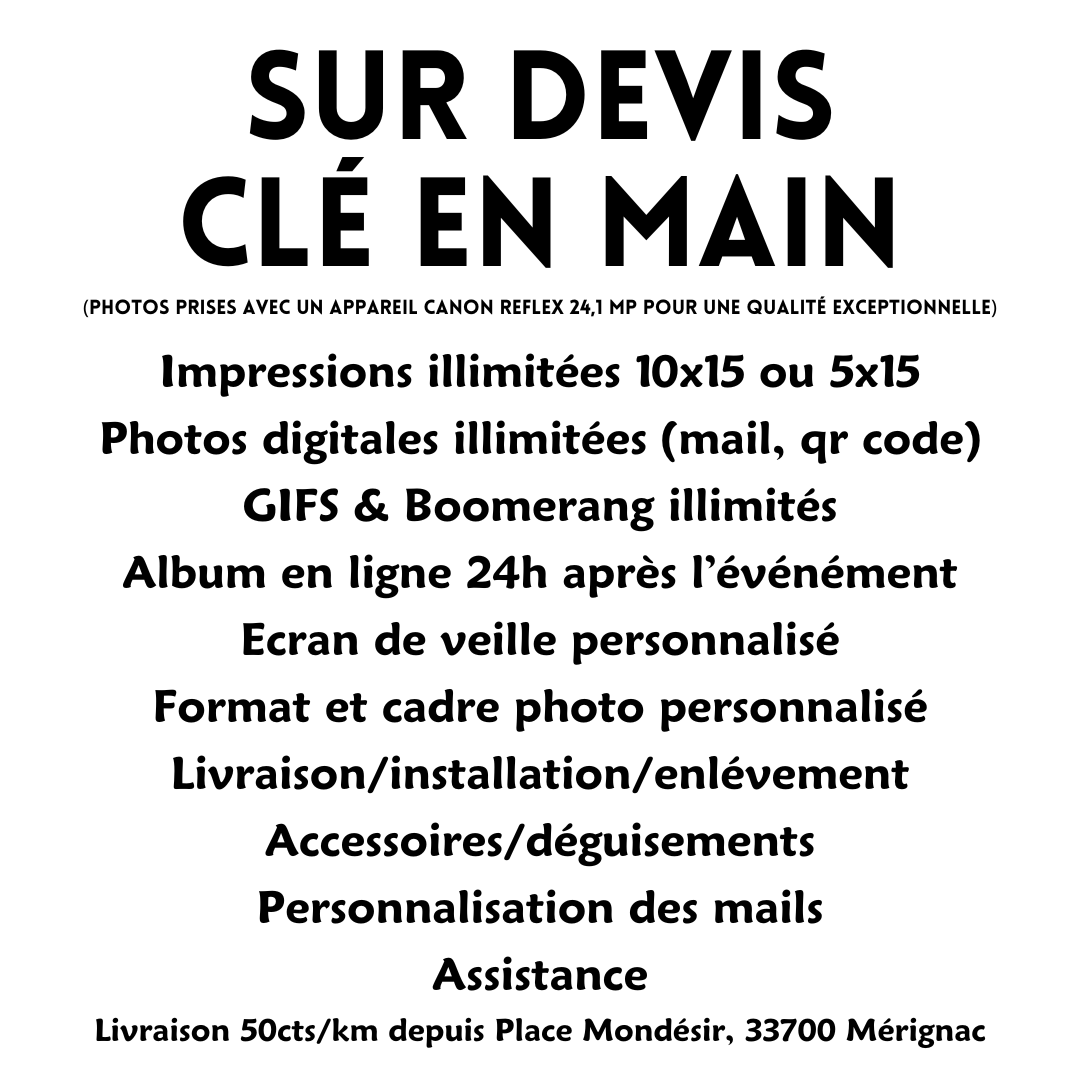 SUR DEVIS
CLÉ EN MAIN

(PHOTOS PRISES AVEC UN APPAREIL CANON REFLEX 24,1 MP POUR UNE QUALITÉ EXCEPTIONNELLE)

Impressions illimitées 10x15 ou 5x15
Photos digitales illimitées (mail, qr code)
GIFS & Boomerang illimités
Album en ligne 24h après l'événément
Ecran de veille personnalisé
Format et cadre photo personnalisé
Livraison/installation/enlévement
Accessoires/déguisements
Personnalisation des mails
Assistance

Livraison 50cts/km depuis Place Mondésir, 33700 Mérignac